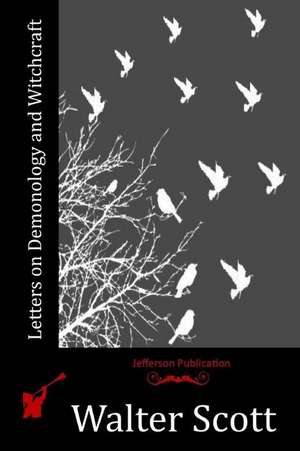 Letters on Demonology and Witchcraft

Jefferson Publication

Walter Scott